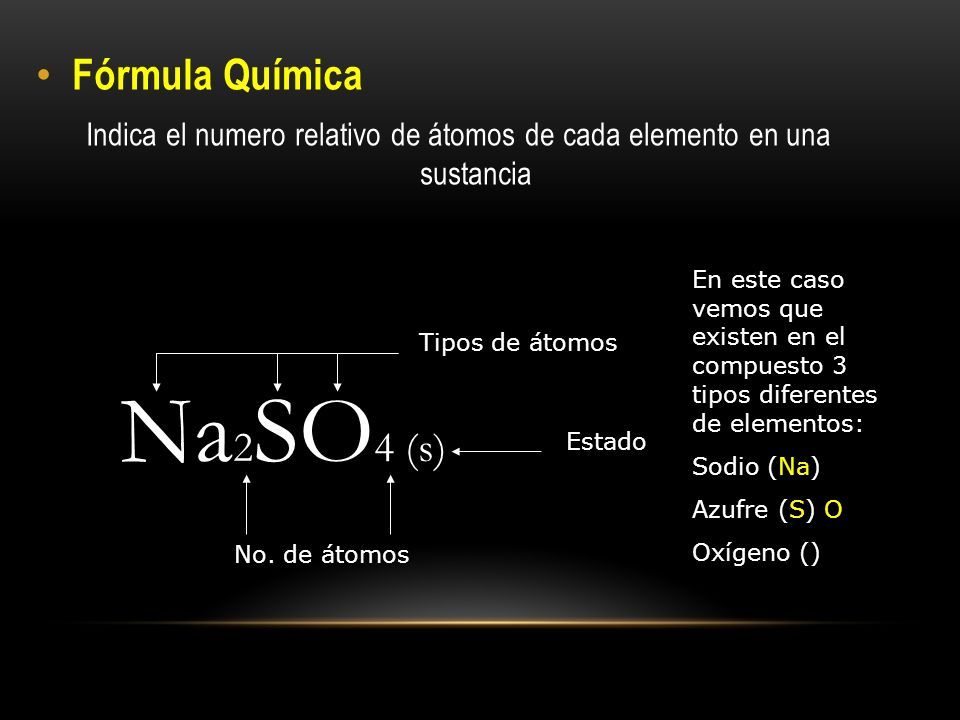 • Fórmula Química

Indica el numero relativo de átomos de cada elemento en una sustancia

Tipos de átomos

$Na_2SO_4$ (s)

Estado

No. de átomos

En este caso vemos que existen en el compuesto 3 tipos diferentes de elementos:

Sodio (Na)

Azufre (S) O

Oxígeno ()